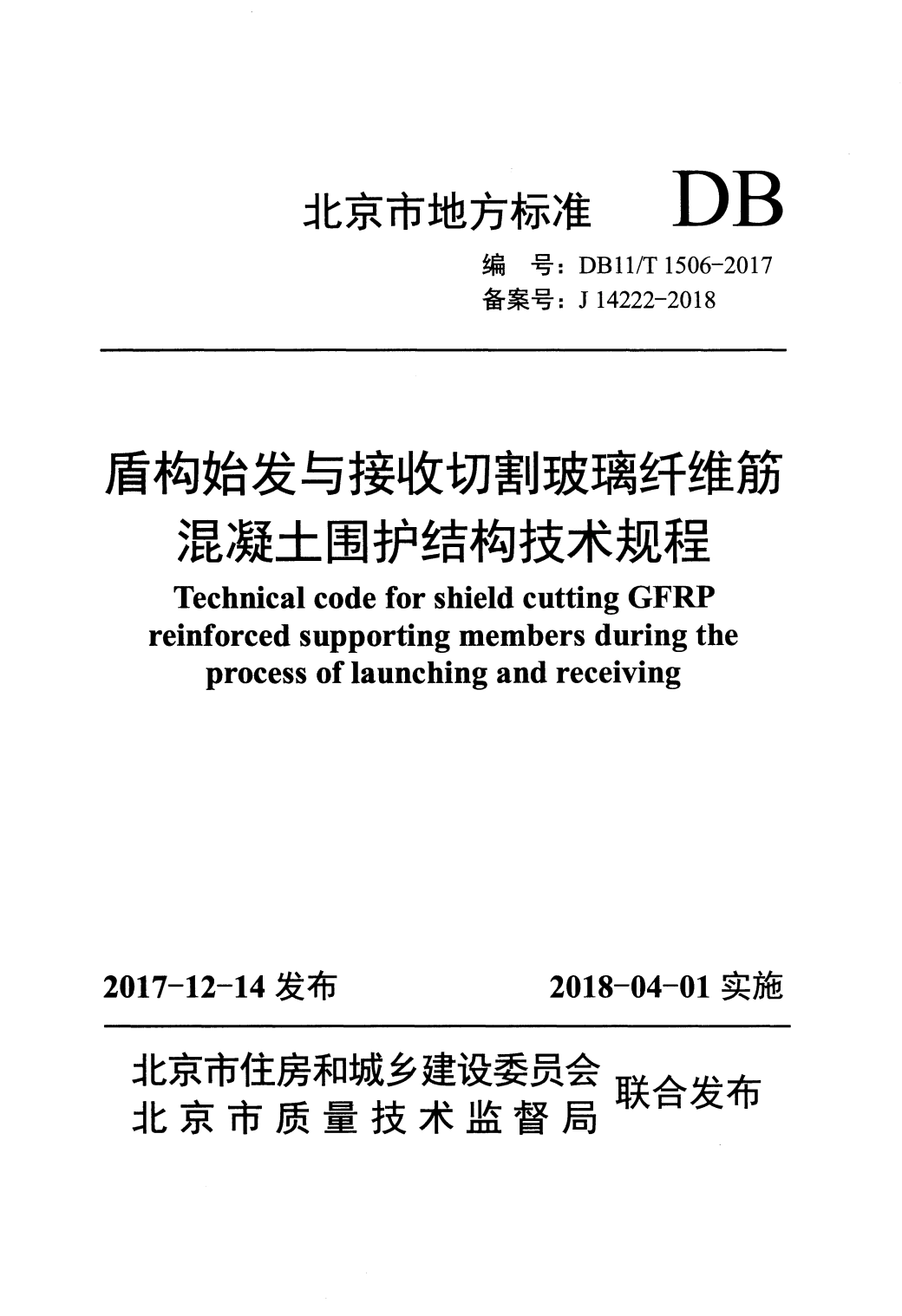 北京市地方标准 DB

编 号：DB11/T 1506-2017
备案号：J 14222-2018

盾构始发与接收切割玻璃纤维筋混凝土围护结构技术规程

Technical code for shield cutting GFRP reinforced supporting members during the process of launching and receiving

2017-12-14 发布 2018-04-01 实施

北京市住房和城乡建设委员会
北京市质量技术监督局 联合发布